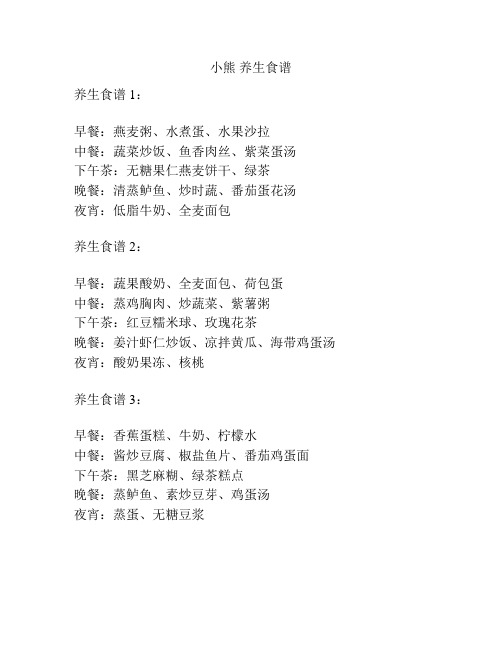 小熊 养生食谱

养生食谱 1：

早餐：燕麦粥、水煮蛋、水果沙拉
中餐：蔬菜炒饭、鱼香肉丝、紫菜蛋汤
下午茶：无糖果仁燕麦饼干、绿茶
晚餐：清蒸鲈鱼、炒时蔬、番茄蛋花汤
夜宵：低脂牛奶、全麦面包

养生食谱 2：

早餐：蔬果酸奶、全麦面包、荷包蛋
中餐：蒸鸡胸肉、炒蔬菜、紫薯粥
下午茶：红豆糯米球、玫瑰花茶
晚餐：姜汁虾仁炒饭、凉拌黄瓜、海带鸡蛋汤
夜宵：酸奶果冻、核桃

养生食谱 3：

早餐：香蕉蛋糕、牛奶、柠檬水
中餐：酱炒豆腐、椒盐鱼片、番茄鸡蛋面
下午茶：黑芝麻糊、绿茶糕点
晚餐：蒸鲈鱼、素炒豆芽、鸡蛋汤
夜宵：蒸蛋、无糖豆浆